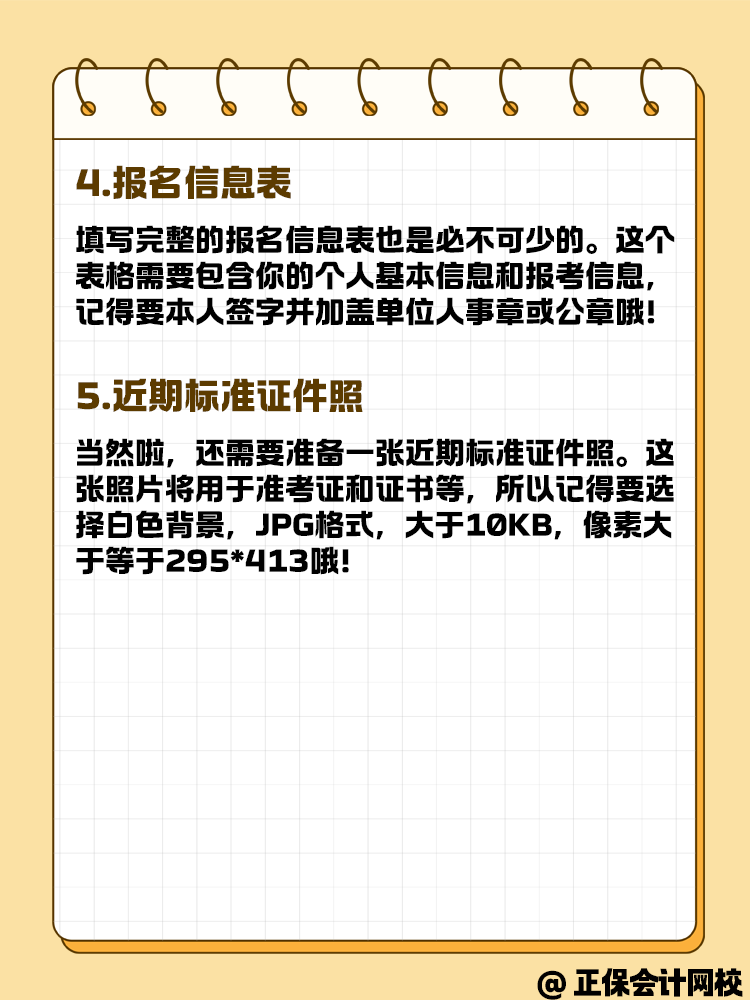 4.报名信息表

填写完整的报名信息表也是必不可少的。这个表格需要包含你的个人基本信息和报考信息，记得要本人签字并加盖单位人事章或公章哦！

5.近期标准证件照

当然啦，还需要准备一张近期标准证件照。这张照片将用于准考证和证书等，所以记得要选择白色背景，JPG格式，大于10KB，像素大于等于295*413哦！

@ 正保会计网校